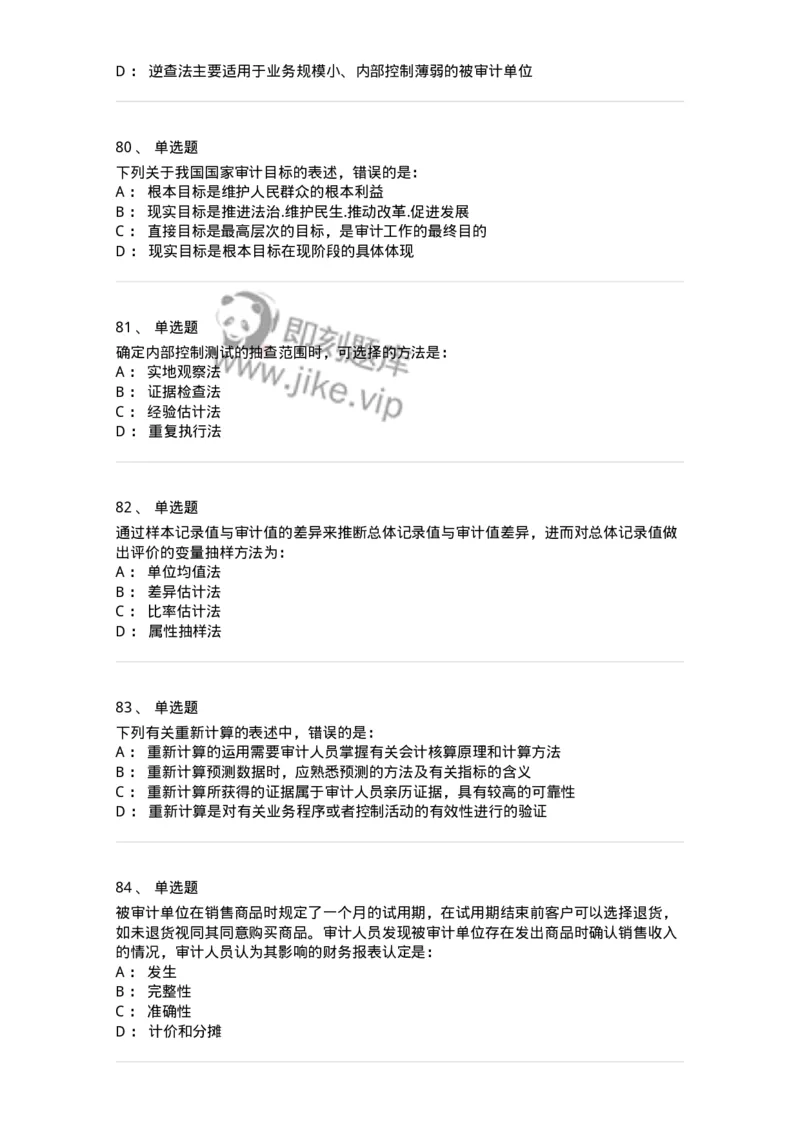 D： 逆查法主要适用于业务规模小、内部控制薄弱的被审计单位

80、 单选题
下列关于我国国家审计目标的表述，错误的是：
A： 根本目标是维护人民群众的根本利益
B： 现实目标是推进法治.维护民生.推动改革.促进发展
C： 直接目标是最高层次的目标，是审计工作的最终目的
D： 现实目标是根本目标在现阶段的具体体现

81、 单选题
确定内部控制测试的抽查范围时，可选择的方法是：
A： 实地观察法
B： 证据检查法
C： 经验估计法
D： 重复执行法

即刻题库
www.jike.vip

82、 单选题
通过样本记录值与审计值的差异来推断总体记录值与审计值差异，进而对总体记录值做出评价的变量抽样方法为：
A： 单位均值法
B： 差异估计法
C： 比率估计法
D： 属性抽样法

83、 单选题
下列有关重新计算的表述中，错误的是：
A： 重新计算的运用需要审计人员掌握有关会计核算原理和计算方法
B： 重新计算预测数据时，应熟悉预测的方法及有关指标的含义
C： 重新计算所获得的证据属于审计人员亲历证据，具有较高的可靠性
D： 重新计算是对有关业务程序或者控制活动的有效性进行的验证

84、 单选题
被审计单位在销售商品时规定了一个月的试用期，在试用期结束前客户可以选择退货，如未退货视同其同意购买商品。审计人员发现被审计单位存在发出商品时确认销售收入的情况，审计人员认为其影响的财务报表认定是：
A： 发生
B： 完整性
C： 准确性
D： 计价和分摊